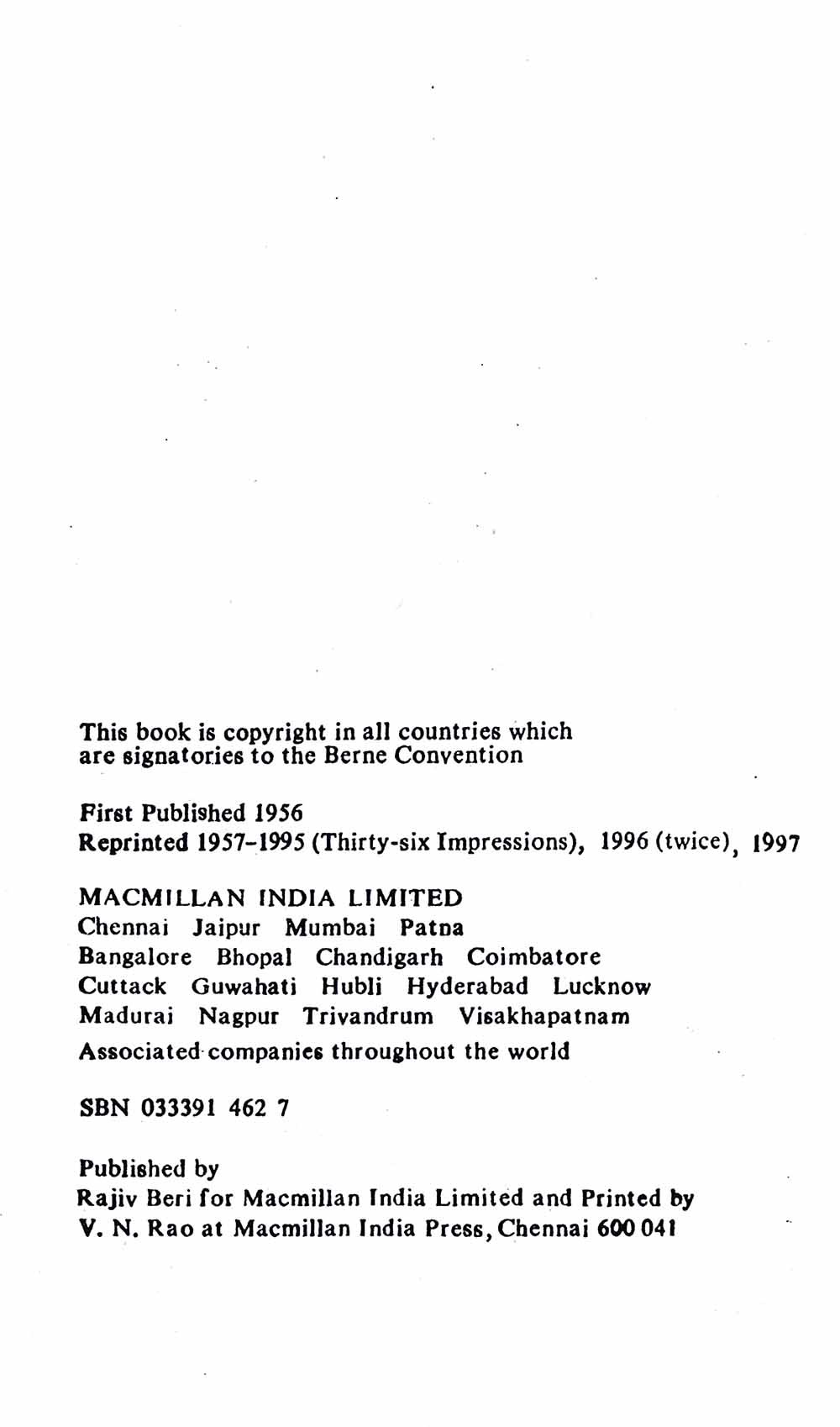 This book is copyright in all countries which are signatories to the Berne Convention

First Published 1956
Reprinted 1957-1995 (Thirty-six Impressions), 1996 (twice), 1997

MACMILLAN INDIA LIMITED
Chennai Jaipur Mumbai Patna
Bangalore Bhopal Chandigarh Coimbatore
Cuttack Guwahati Hubli Hyderabad Lucknow
Madurai Nagpur Trivandrum Visakhapatnam
Associated companies throughout the world

SBN 033391 462 7

Published by
Rajiv Beri for Macmillan India Limited and Printed by
V. N. Rao at Macmillan India Press, Chennai 600 041